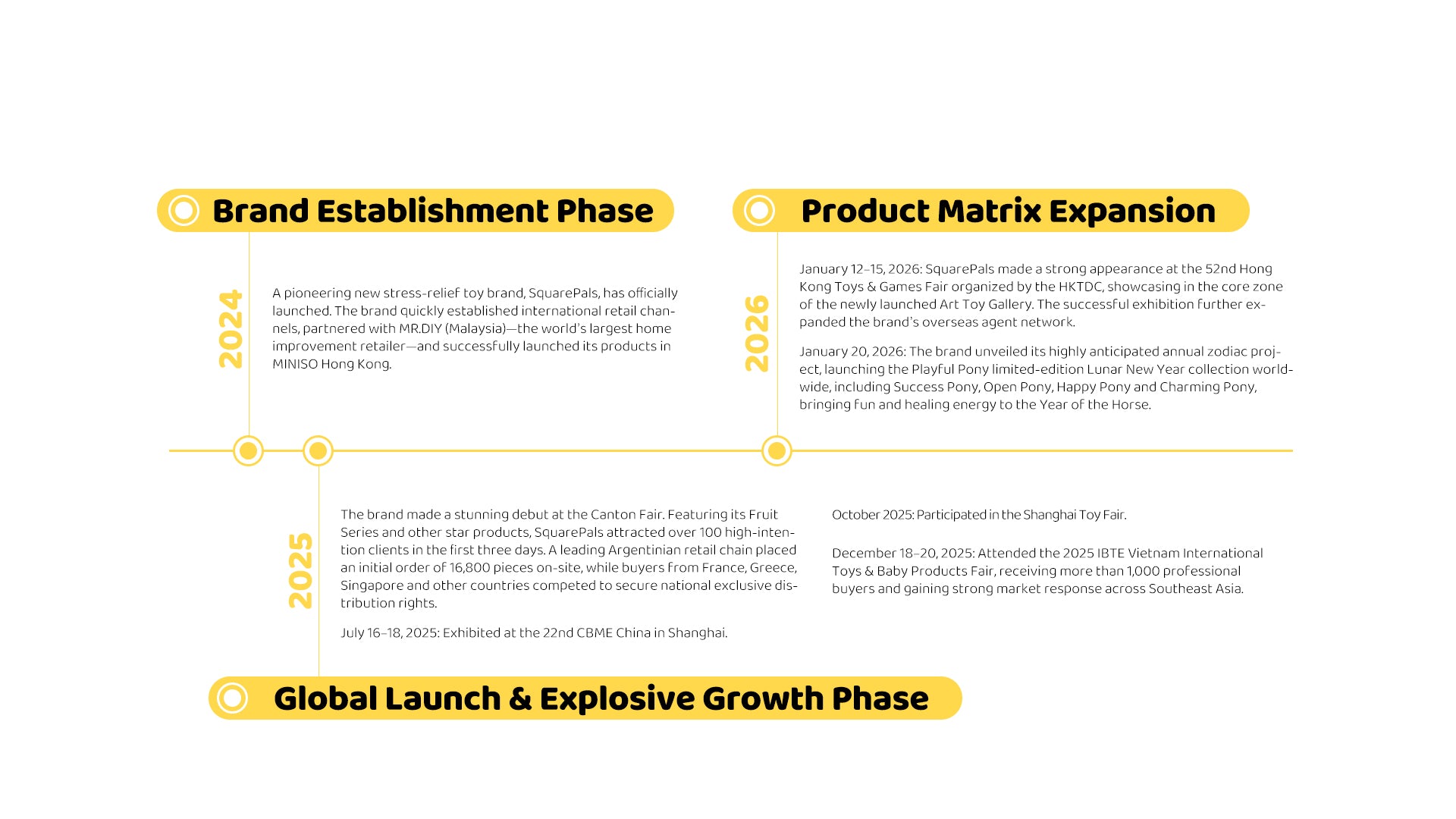 Brand Establishment Phase

2024

A pioneering new stress-relief toy brand, SquarePals, has officially launched. The brand quickly established international retail channels, partnered with MR.DIY (Malaysia)—the world's largest home improvement retailer—and successfully launched its products in MINISO Hong Kong.

Product Matrix Expansion

2026

January 12–15, 2026: SquarePals made a strong appearance at the 52nd Hong Kong Toys & Games Fair organized by the HKTDC, showcasing in the core zone of the newly launched Art Toy Gallery. The successful exhibition further expanded the brand's overseas agent network.

January 20, 2026: The brand unveiled its highly anticipated annual zodiac project, launching the Playful Pony limited-edition Lunar New Year collection worldwide, including Success Pony, Open Pony, Happy Pony and Charming Pony, bringing fun and healing energy to the Year of the Horse.

2025

The brand made a stunning debut at the Canton Fair. Featuring its Fruit Series and other star products, SquarePals attracted over 100 high-intention clients in the first three days. A leading Argentinian retail chain placed an initial order of 16,800 pieces on-site, while buyers from France, Greece, Singapore and other countries competed to secure national exclusive distribution rights.

July 16–18, 2025: Exhibited at the 22nd CBME China in Shanghai.

October 2025: Participated in the Shanghai Toy Fair.

December 18–20, 2025: Attended the 2025 IBTE Vietnam International Toys & Baby Products Fair, receiving more than 1,000 professional buyers and gaining strong market response across Southeast Asia.

Global Launch & Explosive Growth Phase